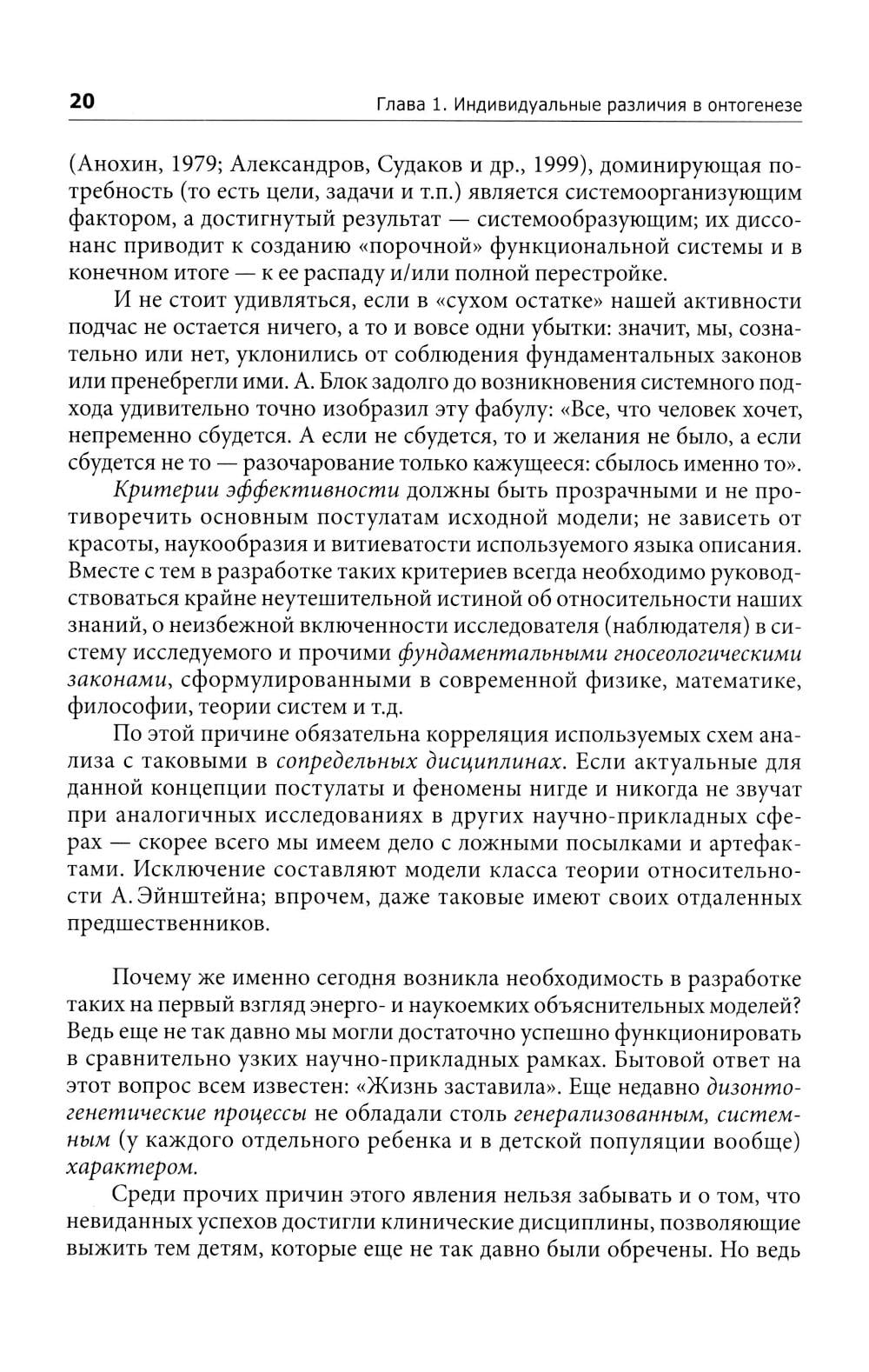 20 Глава 1. Индивидуальные различия в онтогенезе

(Анохин, 1979; Александров, Судаков и др., 1999), доминирующая потребность (то есть цели, задачи и т.п.) является системоорганизующим фактором, а достигнутый результат — системообразующим; их диссонанс приводит к созданию «порочной» функциональной системы и в конечном итоге — к ее распаду и/или полной перестройке.

И не стоит удивляться, если в «сухом остатке» нашей активности подчас не остается ничего, а то и вовсе одни убытки: значит, мы, сознательно или нет, уклонились от соблюдения фундаментальных законов или пренебрегли ими. А. Блок задолго до возникновения системного подхода удивительно точно изобразил эту фабулу: «Все, что человек хочет, непременно сбудется. А если не сбудется, то и желания не было, а если сбудется не то — разочарование только кажущееся: сбылось именно то».

Критерии эффективности должны быть прозрачными и не противоречить основным постулатам исходной модели; не зависеть от красоты, наукообразия и витиеватости используемого языка описания. Вместе с тем в разработке таких критериев всегда необходимо руководствоваться крайне неутешительной истиной об относительности наших знаний, о неизбежной включенности исследователя (наблюдателя) в систему исследуемого и прочими фундаментальными гносеологическими законами, сформулированными в современной физике, математике, философии, теории систем и т.д.

По этой причине обязательна корреляция используемых схем анализа с таковыми в сопредельных дисциплинах. Если актуальные для данной концепции постулаты и феномены нигде и никогда не звучат при аналогичных исследованиях в других научно-прикладных сферах — скорее всего мы имеем дело с ложными посылками и артефактами. Исключение составляют модели класса теории относительности А. Эйнштейна; впрочем, даже таковые имеют своих отдаленных предшественников.

Почему же именно сегодня возникла необходимость в разработке таких на первый взгляд энерго- и наукоемких объяснительных моделей? Ведь еще не так давно мы могли достаточно успешно функционировать в сравнительно узких научно-прикладных рамках. Бытовой ответ на этот вопрос всем известен: «Жизнь заставила». Еще недавно дизонтогенетические процессы не обладали столь генерализованным, системным (у каждого отдельного ребенка и в детской популяции вообще) характером.

Среди прочих причин этого явления нельзя забывать и о том, что невиданных успехов достигли клинические дисциплины, позволяющие выжить тем детям, которые еще не так давно были обречены. Но ведь